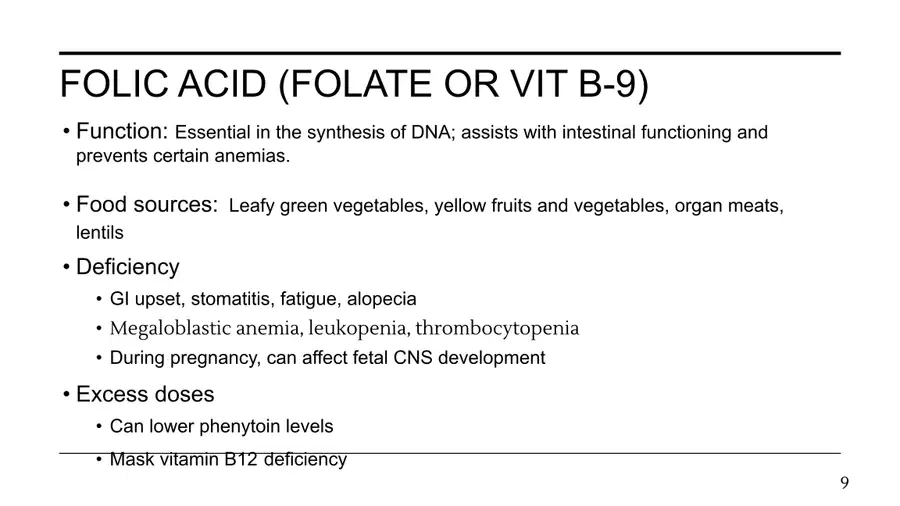 FOLIC ACID (FOLATE OR VIT B-9)

• Function: Essential in the synthesis of DNA; assists with intestinal functioning and prevents certain anemias.

• Food sources: Leafy green vegetables, yellow fruits and vegetables, organ meats, lentils

• Deficiency

• GI upset, stomatitis, fatigue, alopecia
• Megaloblastic anemia, leukopenia, thrombocytopenia
• During pregnancy, can affect fetal CNS development

• Excess doses

• Can lower phenytoin levels
• Mask vitamin B12 deficiency

9